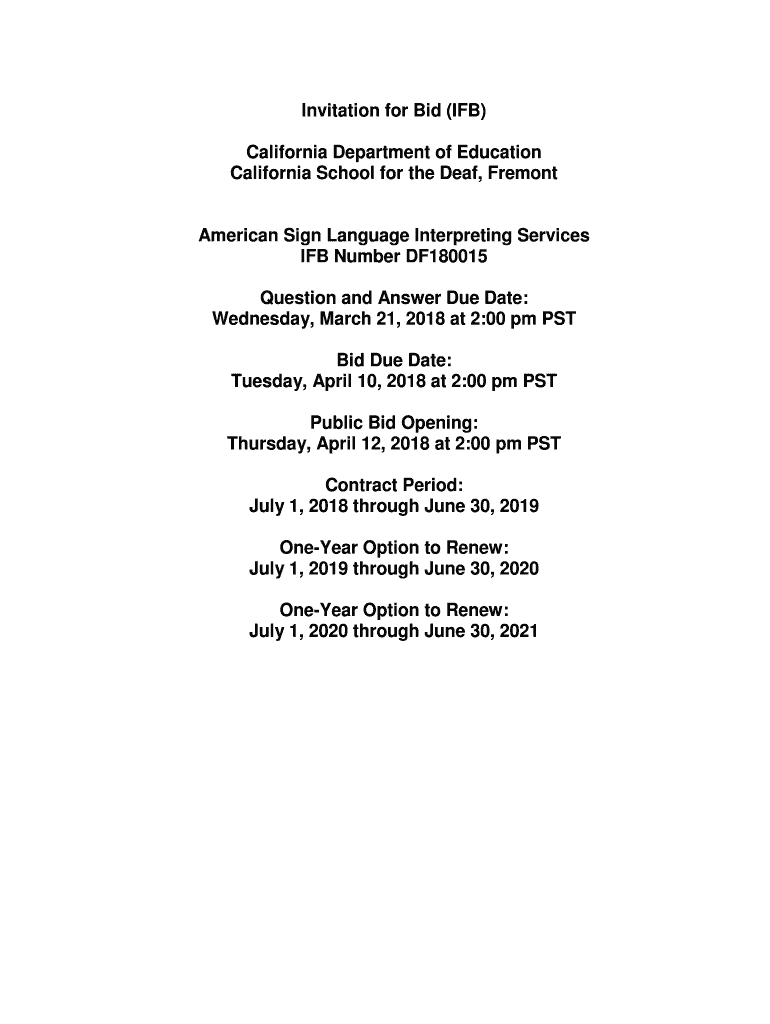 Invitation for Bid (IFB)

California Department of Education
California School for the Deaf, Fremont

American Sign Language Interpreting Services
IFB Number DF180015

Question and Answer Due Date:
Wednesday, March 21, 2018 at 2:00 pm PST

Bid Due Date:
Tuesday, April 10, 2018 at 2:00 pm PST

Public Bid Opening:
Thursday, April 12, 2018 at 2:00 pm PST

Contract Period:
July 1, 2018 through June 30, 2019

One-Year Option to Renew:
July 1, 2019 through June 30, 2020

One-Year Option to Renew:
July 1, 2020 through June 30, 2021